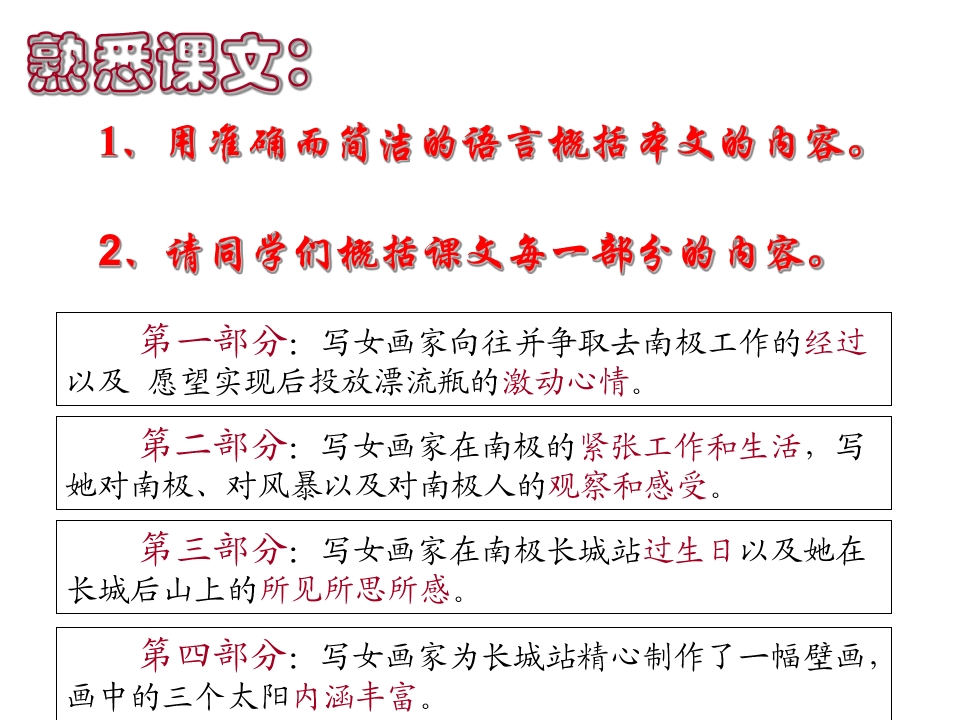 熟悉课文：

1、用准确而简洁的语言概括本文的内容。

2、请同学们概括课文每一部分的内容。

第一部分：写女画家向往并争取去南极工作的经过以及 愿望实现后投放漂流瓶的激动心情。

第二部分：写女画家在南极的紧张工作和生活，写她对南极、对风暴以及对南极人的观察和感受。

第三部分：写女画家在南极长城站过生日以及她在长城后山上的所见所思所感。

第四部分：写女画家为长城站精心制作了一幅壁画，画中的三个太阳内涵丰富。